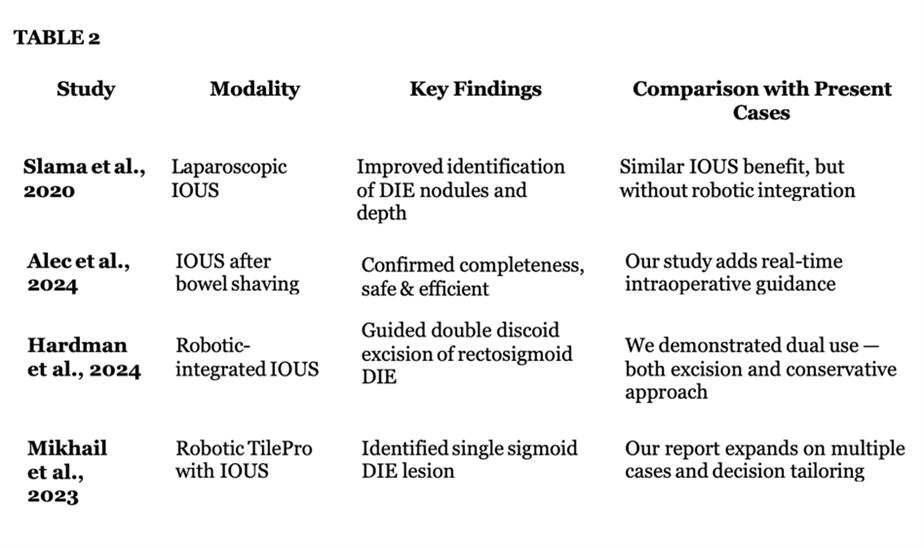 TABLE 2

| Study | Modality | Key Findings | Comparison with Present Cases |
|---|---|---|---|
| Slama et al., 2020 | Laparoscopic IOUS | Improved identification of DIE nodules and depth | Similar IOUS benefit, but without robotic integration |
| Alec et al., 2024 | IOUS after bowel shaving | Confirmed completeness, safe & efficient | Our study adds real-time intraoperative guidance |
| Hardman et al., 2024 | Robotic-integrated IOUS | Guided double discoid excision of rectosigmoid DIE | We demonstrated dual use — both excision and conservative approach |
| Mikhail et al., 2023 | Robotic TilePro with IOUS | Identified single sigmoid DIE lesion | Our report expands on multiple cases and decision tailoring |